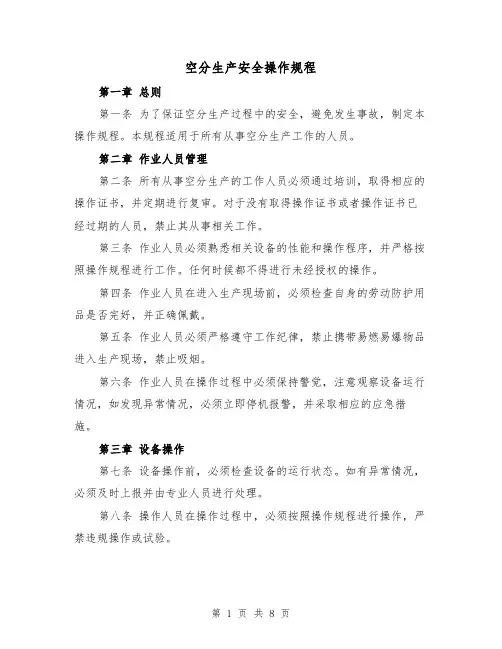 空分生产安全操作规程

第一章 总则

第一条 为了保证空分生产过程中的安全，避免发生事故，制定本操作规程。本规程适用于所有从事空分生产工作的人员。

第二章 作业人员管理

第二条 所有从事空分生产的工作人员必须通过培训，取得相应的操作证书，并定期进行复审。对于没有取得操作证书或者操作证书已经过期的人员，禁止其从事相关工作。

第三条 作业人员必须熟悉相关设备的性能和操作程序，并严格按照操作规程进行工作。任何时候都不得进行未经授权的操作。

第四条 作业人员在进入生产现场前，必须检查自身的劳动防护用品是否完好，并正确佩戴。

第五条 作业人员必须严格遵守工作纪律，禁止携带易燃易爆物品进入生产现场，禁止吸烟。

第六条 作业人员在操作过程中必须保持警觉，注意观察设备运行情况，如发现异常情况，必须立即停机报警，并采取相应的应急措施。

第三章 设备操作

第七条 设备操作前，必须检查设备的运行状态。如有异常情况，必须及时上报并由专业人员进行处理。

第八条 操作人员在操作过程中，必须按照操作规程进行操作，严禁违规操作或试验。

第 1 页 共 8 页